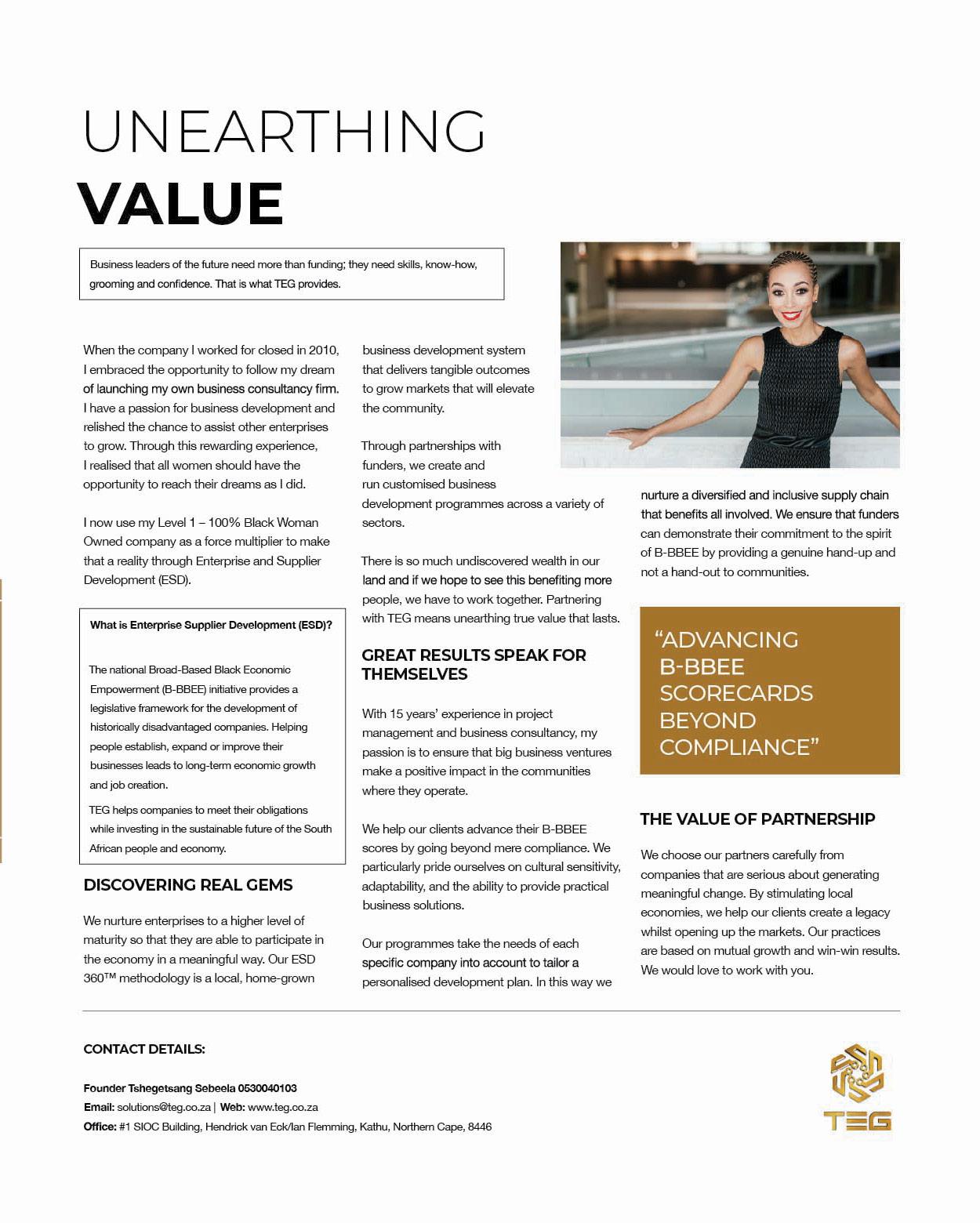 UNEARTHING
VALUE

Business leaders of the future need more than funding; they need skills, know-how, grooming and confidence. That is what TEG provides.

When the company I worked for closed in 2010, I embraced the opportunity to follow my dream of launching my own business consultancy firm. I have a passion for business development and relished the chance to assist other enterprises to grow. Through this rewarding experience, I realised that all women should have the opportunity to reach their dreams as I did.

I now use my Level 1 – 100% Black Woman Owned company as a force multiplier to make that a reality through Enterprise and Supplier Development (ESD).

What is Enterprise Supplier Development (ESD)?

The national Broad-Based Black Economic Empowerment (B-BBEE) initiative provides a legislative framework for the development of historically disadvantaged companies. Helping people establish, expand or improve their businesses leads to long-term economic growth and job creation.

TEG helps companies to meet their obligations while investing in the sustainable future of the South African people and economy.

DISCOVERING REAL GEMS

We nurture enterprises to a higher level of maturity so that they are able to participate in the economy in a meaningful way. Our ESD 360™ methodology is a local, home-grown business development system that delivers tangible outcomes to grow markets that will elevate the community.

Through partnerships with funders, we create and run customised business development programmes across a variety of sectors.

There is so much undiscovered wealth in our land and if we hope to see this benefiting more people, we have to work together. Partnering with TEG means unearthing true value that lasts.

GREAT RESULTS SPEAK FOR THEMSELVES

With 15 years' experience in project management and business consultancy, my passion is to ensure that big business ventures make a positive impact in the communities where they operate.

We help our clients advance their B-BBEE scores by going beyond mere compliance. We particularly pride ourselves on cultural sensitivity, adaptability, and the ability to provide practical business solutions.

Our programmes take the needs of each specific company into account to tailor a personalised development plan. In this way we nurture a diversified and inclusive supply chain that benefits all involved. We ensure that funders can demonstrate their commitment to the spirit of B-BBEE by providing a genuine hand-up and not a hand-out to communities.

"ADVANCING B-BBEE SCORECARDS BEYOND COMPLIANCE"

THE VALUE OF PARTNERSHIP

We choose our partners carefully from companies that are serious about generating meaningful change. By stimulating local economies, we help our clients create a legacy whilst opening up the markets. Our practices are based on mutual growth and win-win results. We would love to work with you.

CONTACT DETAILS:

Founder Tshegetsang Sebeela 0530040103
Email: solutions@teg.co.za | Web: www.teg.co.za
Office: #1 SIOC Building, Hendrick van Eck/Ian Flemming, Kathu, Northern Cape, 8446

TEG